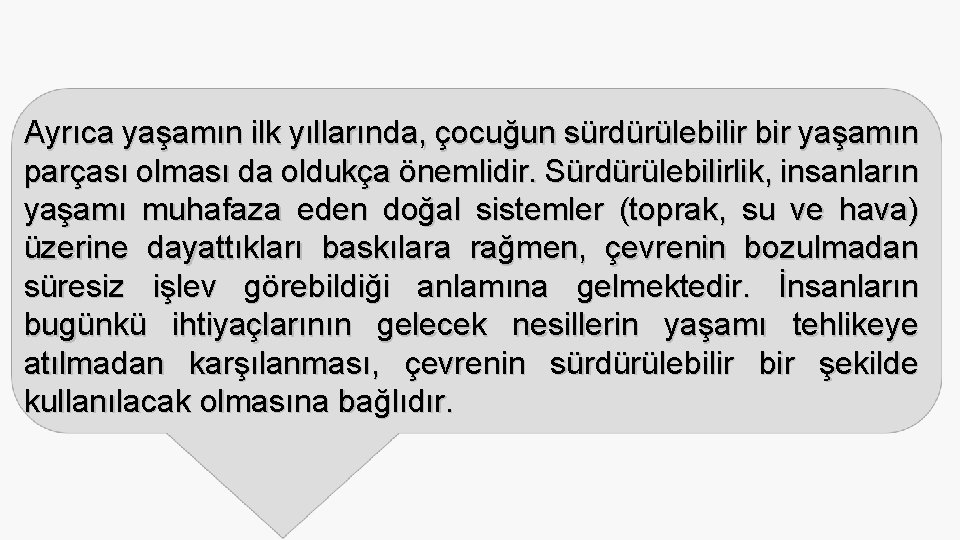 Ayrıca yaşamın ilk yıllarında, çocuğun sürdürülebilir bir yaşamın parçası olması da oldukça önemlidir. Sürdürülebilirlik, insanların yaşamı muhafaza eden doğal sistemler (toprak, su ve hava) üzerine dayattıkları baskılara rağmen, çevrenin bozulmadan süresiz işlev görebildiği anlamına gelmektedir. İnsanların bugünkü ihtiyaçlarının gelecek nesillerin yaşamı tehlikeye atılmadan karşılanması, çevrenin sürdürülebilir bir şekilde kullanılacak olmasına bağlıdır.